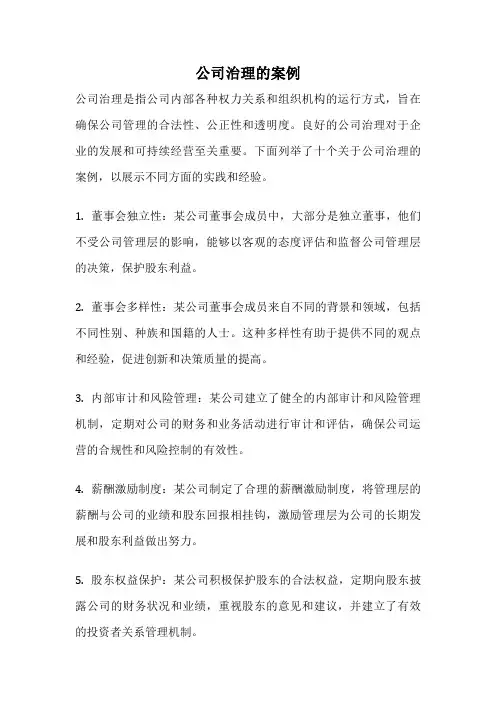 公司治理的案例

公司治理是指公司内部各种权力关系和组织机构的运行方式，旨在确保公司管理的合法性、公正性和透明度。良好的公司治理对于企业的发展和可持续经营至关重要。下面列举了十个关于公司治理的案例，以展示不同方面的实践和经验。

1. 董事会独立性：某公司董事会成员中，大部分是独立董事，他们不受公司管理层的影响，能够以客观的态度评估和监督公司管理层的决策，保护股东利益。

2. 董事会多样性：某公司董事会成员来自不同的背景和领域，包括不同性别、种族和国籍的人士。这种多样性有助于提供不同的观点和经验，促进创新和决策质量的提高。

3. 内部审计和风险管理：某公司建立了健全的内部审计和风险管理机制，定期对公司的财务和业务活动进行审计和评估，确保公司运营的合规性和风险控制的有效性。

4. 薪酬激励制度：某公司制定了合理的薪酬激励制度，将管理层的薪酬与公司的业绩和股东回报相挂钩，激励管理层为公司的长期发展和股东利益做出努力。

5. 股东权益保护：某公司积极保护股东的合法权益，定期向股东披露公司的财务状况和业绩，重视股东的意见和建议，并建立了有效的投资者关系管理机制。